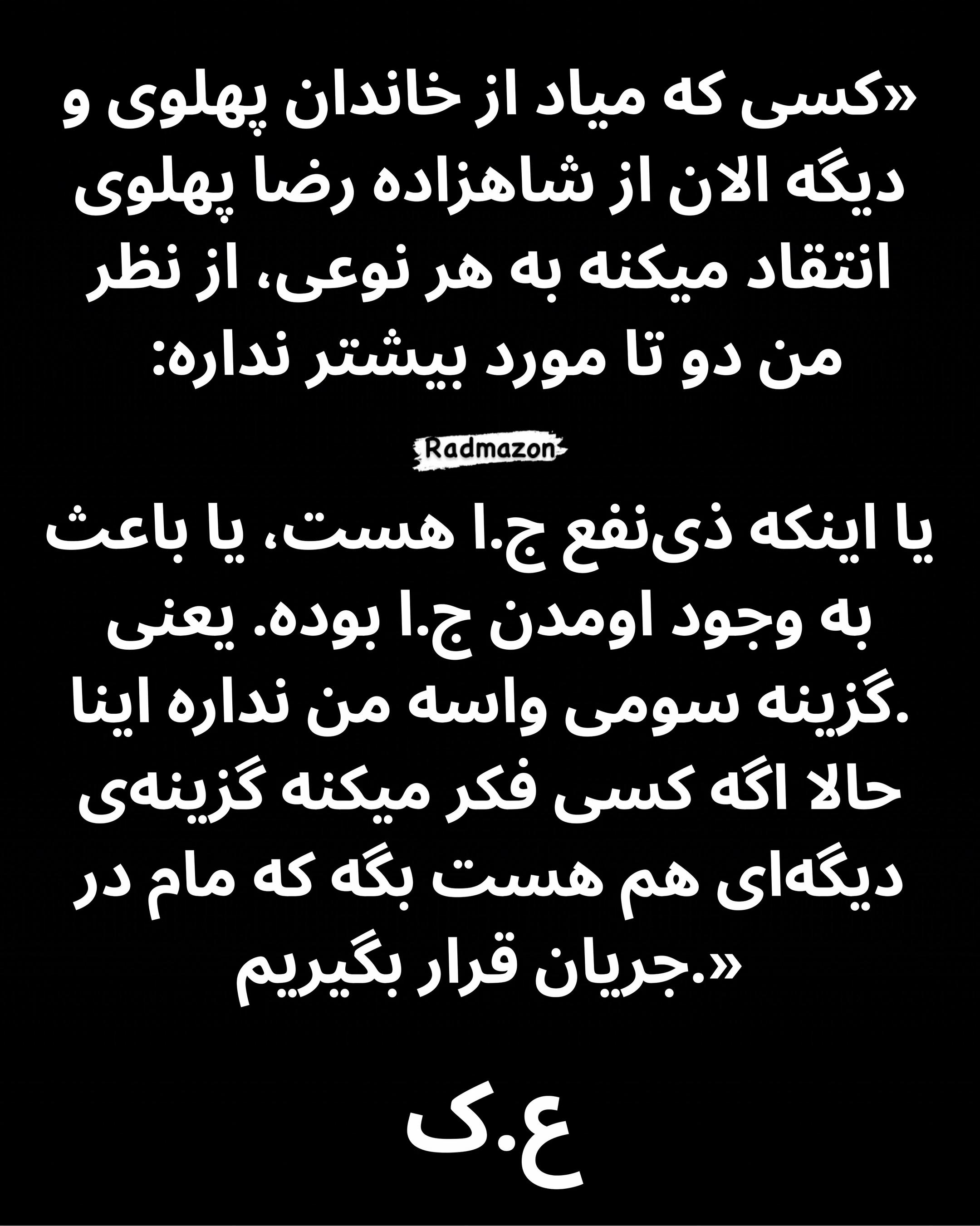 «کسی که میاد از خاندان پهلوی و دیگه الان از شاهزاده رضا پهلوی انتقاد میکنه به هر نوعی، از نظر من دو تا مورد بیشتر نداره:

Radmazon

یا اینکه ذی‌نفع ج.ا هست، یا باعث به وجود اومدن ج.ا بوده. یعنی گزینه سومی واسه من نداره اینا. حالا اگه کسی فکر میکنه گزینه‌ی دیگه‌ای هم هست بگه که مام در جریان قرار بگیریم.»

ع.ک